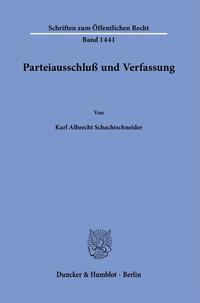 Schriften zum Öffentlichen Recht
Band 1441

Parteiausschluß und Verfassung

Von

Karl Albrecht Schachtschneider

Duncker & Humblot · Berlin